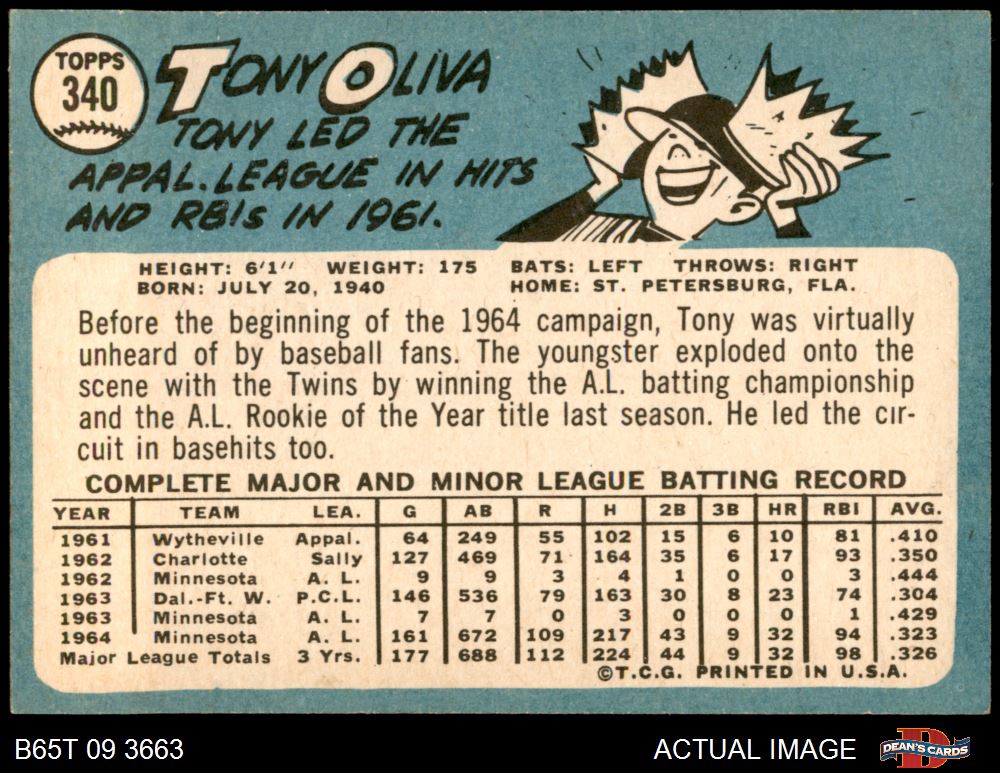 TOPPS
340

TONY OLIVA

TONY LED THE APPAL. LEAGUE IN HITS AND RBIs IN 1961.

HEIGHT: 6'1" WEIGHT: 175 BATS: LEFT THROWS: RIGHT
BORN: JULY 20, 1940 HOME: ST. PETERSBURG, FLA.

Before the beginning of the 1964 campaign, Tony was virtually unheard of by baseball fans. The youngster exploded onto the scene with the Twins by winning the A.L. batting championship and the A.L. Rookie of the Year title last season. He led the circuit in basehits too.

COMPLETE MAJOR AND MINOR LEAGUE BATTING RECORD

| YEAR | TEAM | LEA. | G | AB | R | H | 2B | 3B | HR | RBI | AVG. |
|---|---|---|---|---|---|---|---|---|---|---|---|
| 1961 | Wytheville | Appal. | 64 | 249 | 55 | 102 | 15 | 6 | 10 | 81 | .410 |
| 1962 | Charlotte | Sally | 127 | 469 | 71 | 164 | 35 | 6 | 17 | 93 | .350 |
| 1962 | Minnesota | A. L. | 9 | 9 | 3 | 4 | 1 | 0 | 0 | 3 | .444 |
| 1963 | Dal.-Ft. W. | P.C.L. | 146 | 536 | 79 | 163 | 30 | 8 | 23 | 74 | .304 |
| 1963 | Minnesota | A. L. | 7 | 7 | 0 | 3 | 0 | 0 | 0 | 1 | .429 |
| 1964 | Minnesota | A. L. | 161 | 672 | 109 | 217 | 43 | 9 | 32 | 94 | .323 |
| Major League Totals | | 3 Yrs. | 177 | 688 | 112 | 224 | 44 | 9 | 32 | 98 | .326 |

©T.C.G. PRINTED IN U.S.A.

B65T 09 3663

ACTUAL IMAGE

DEAN'S CARDS